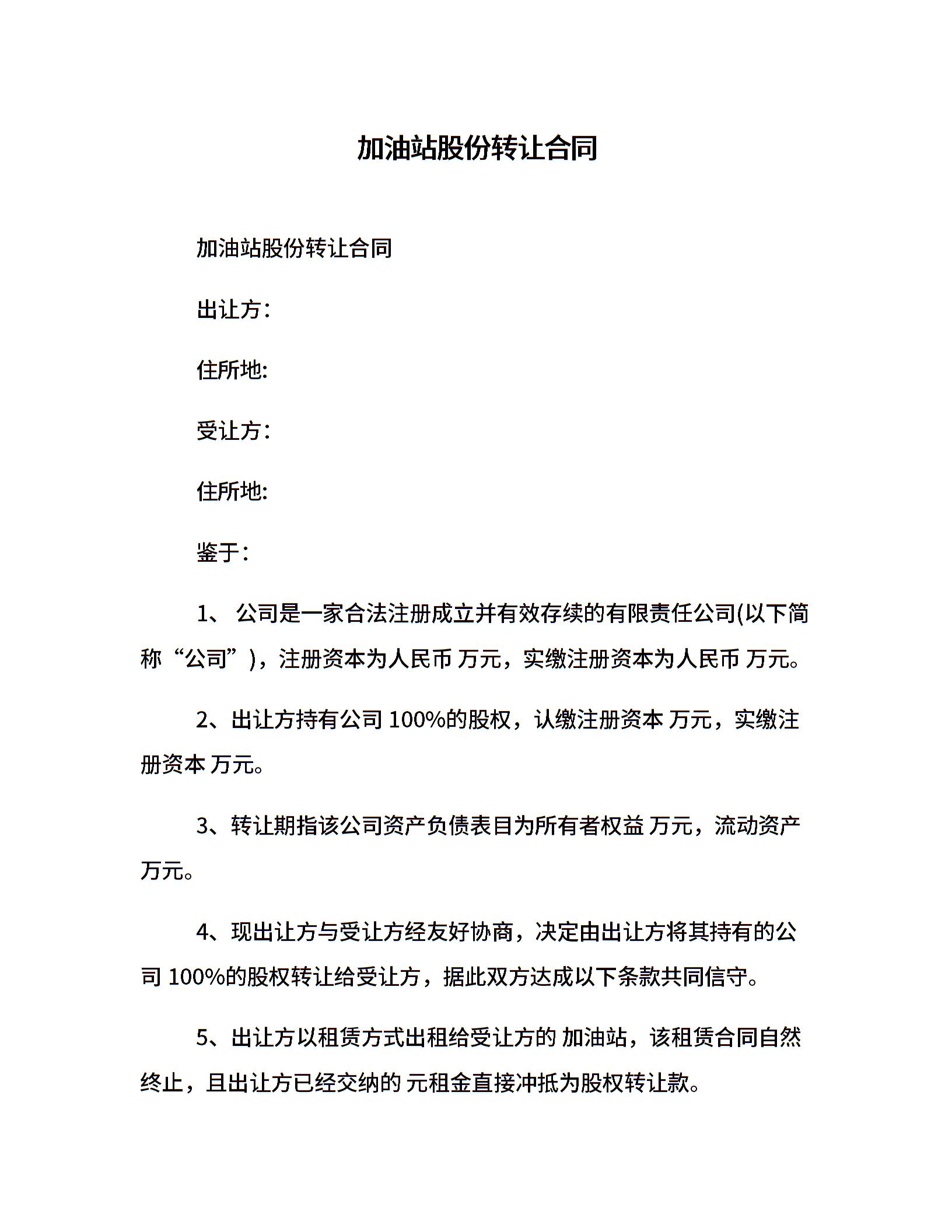 加油站股份转让合同

加油站股份转让合同

出让方：

住所地:

受让方：

住所地:

鉴于：

1、 公司是一家合法注册成立并有效存续的有限责任公司(以下简称“公司”)，注册资本为人民币 万元，实缴注册资本为人民币 万元。

2、出让方持有公司 100%的股权，认缴注册资本 万元，实缴注册资本 万元。

3、转让期指该公司资产负债表目为所有者权益 万元，流动资产 万元。

4、现出让方与受让方经友好协商，决定由出让方将其持有的公司 100%的股权转让给受让方，据此双方达成以下条款共同信守。

5、出让方以租赁方式出租给受让方的 加油站，该租赁合同自然终止，且出让方已经交纳的 元租金直接冲抵为股权转让款。